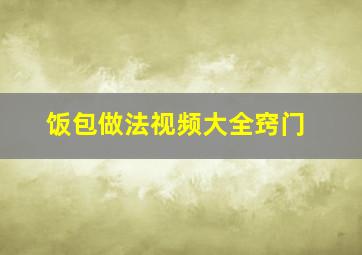 饭包做法视频大全窍门